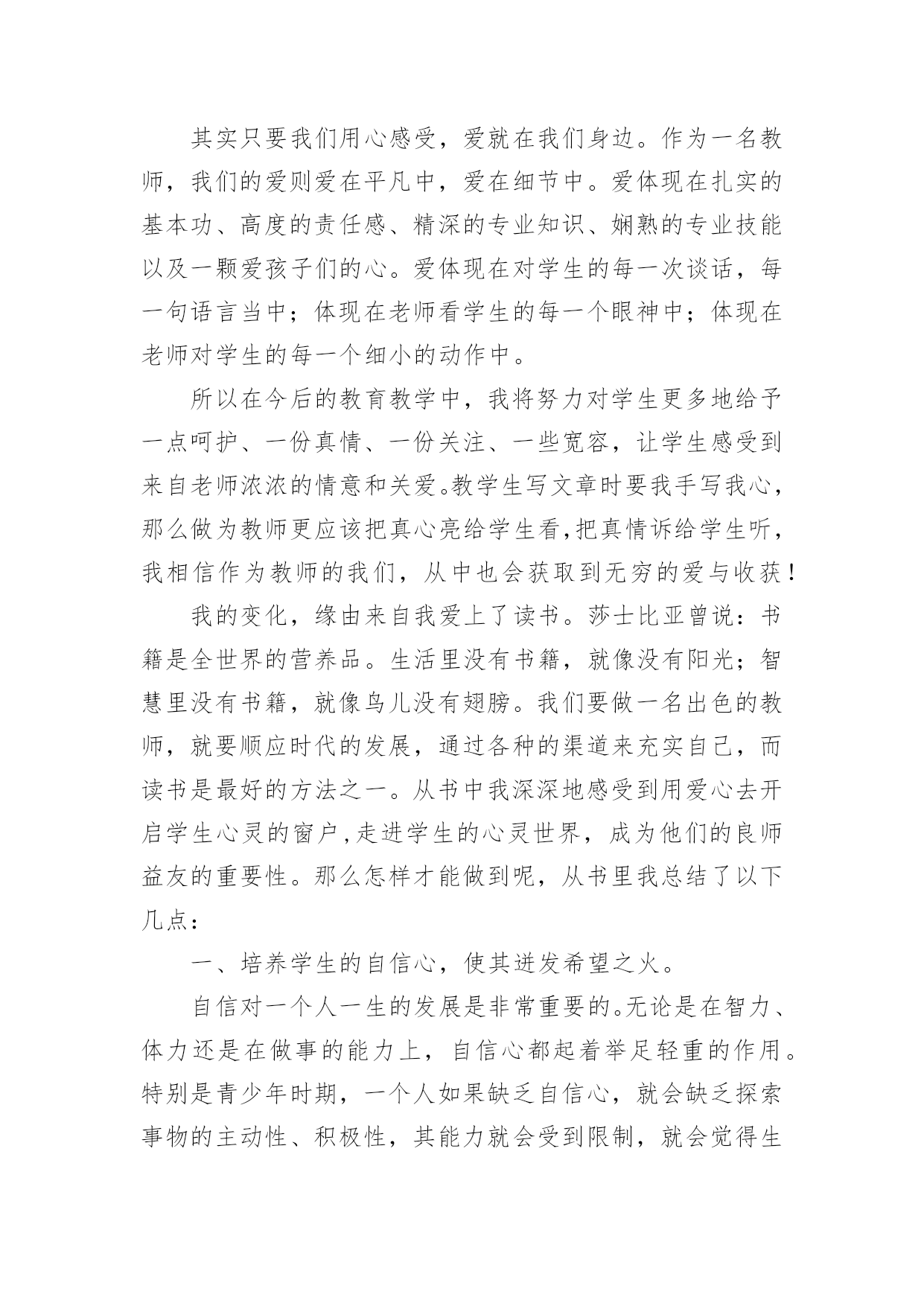 其实只要我们用心感受，爱就在我们身边。作为一名教师，我们的爱则爱在平凡中，爱在细节中。爱体现在扎实的基本功、高度的责任感、精深的专业知识、娴熟的专业技能以及一颗爱孩子们的心。爱体现在对学生的每一次谈话，每一句语言当中；体现在老师看学生的每一个眼神中；体现在老师对学生的每一个细小的动作中。

所以在今后的教育教学中，我将努力对学生更多地给予一点呵护、一份真情、一份关注、一些宽容，让学生感受到来自老师浓浓的情意和关爱。教学生写文章时要我手写我心，那么做为教师更应该把真心亮给学生看,把真情诉给学生听，我相信作为教师的我们，从中也会获取到无穷的爱与收获！

我的变化，缘由来自我爱上了读书。莎士比亚曾说：书籍是全世界的营养品。生活里没有书籍，就像没有阳光；智慧里没有书籍，就像鸟儿没有翅膀。我们要做一名出色的教师，就要顺应时代的发展，通过各种的渠道来充实自己，而读书是最好的方法之一。从书中我深深地感受到用爱心去开启学生心灵的窗户,走进学生的心灵世界，成为他们的良师益友的重要性。那么怎样才能做到呢，从书里我总结了以下几点：

一、培养学生的自信心，使其迸发希望之火。

自信对一个人一生的发展是非常重要的。无论是在智力、体力还是在做事的能力上，自信心都起着举足轻重的作用。特别是青少年时期，一个人如果缺乏自信心，就会缺乏探索事物的主动性、积极性，其能力就会受到限制，就会觉得生